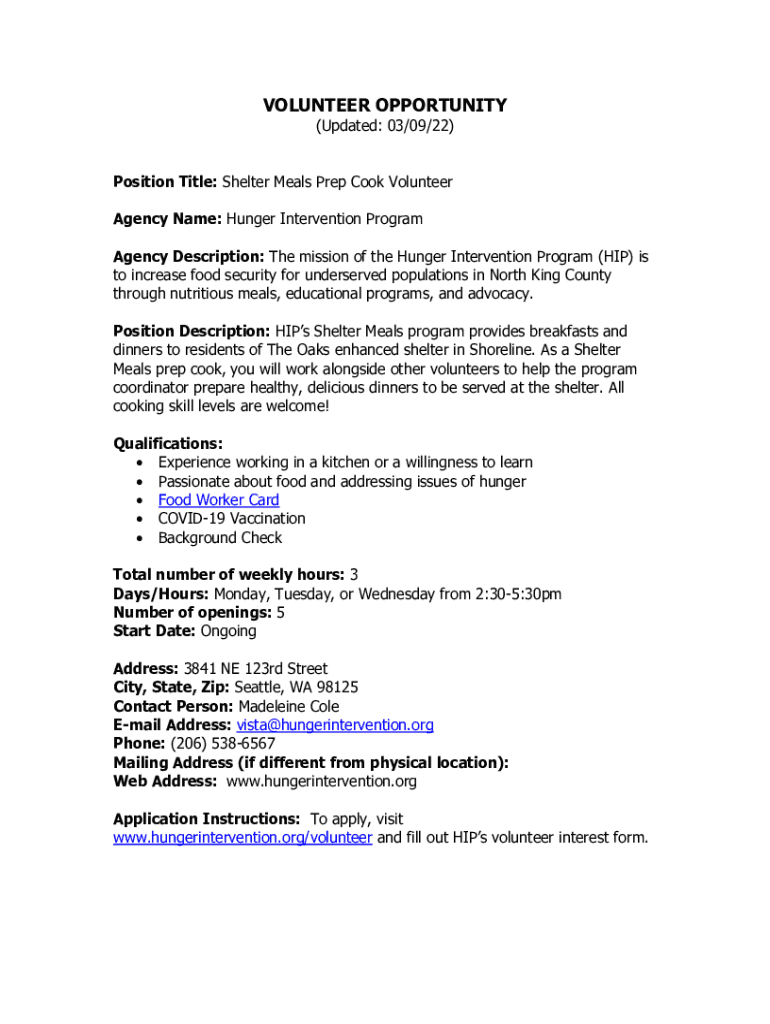 VOLUNTEER OPPORTUNITY
(Updated: 03/09/22)

Position Title: Shelter Meals Prep Cook Volunteer

Agency Name: Hunger Intervention Program

Agency Description: The mission of the Hunger Intervention Program (HIP) is to increase food security for underserved populations in North King County through nutritious meals, educational programs, and advocacy.

Position Description: HIP's Shelter Meals program provides breakfasts and dinners to residents of The Oaks enhanced shelter in Shoreline. As a Shelter Meals prep cook, you will work alongside other volunteers to help the program coordinator prepare healthy, delicious dinners to be served at the shelter. All cooking skill levels are welcome!

Qualifications:
• Experience working in a kitchen or a willingness to learn
• Passionate about food and addressing issues of hunger
• Food Worker Card
• COVID-19 Vaccination
• Background Check

Total number of weekly hours: 3
Days/Hours: Monday, Tuesday, or Wednesday from 2:30-5:30pm
Number of openings: 5
Start Date: Ongoing

Address: 3841 NE 123rd Street
City, State, Zip: Seattle, WA 98125
Contact Person: Madeleine Cole
E-mail Address: vista@hungerintervention.org
Phone: (206) 538-6567
Mailing Address (if different from physical location):
Web Address: www.hungerintervention.org

Application Instructions: To apply, visit www.hungerintervention.org/volunteer and fill out HIP's volunteer interest form.